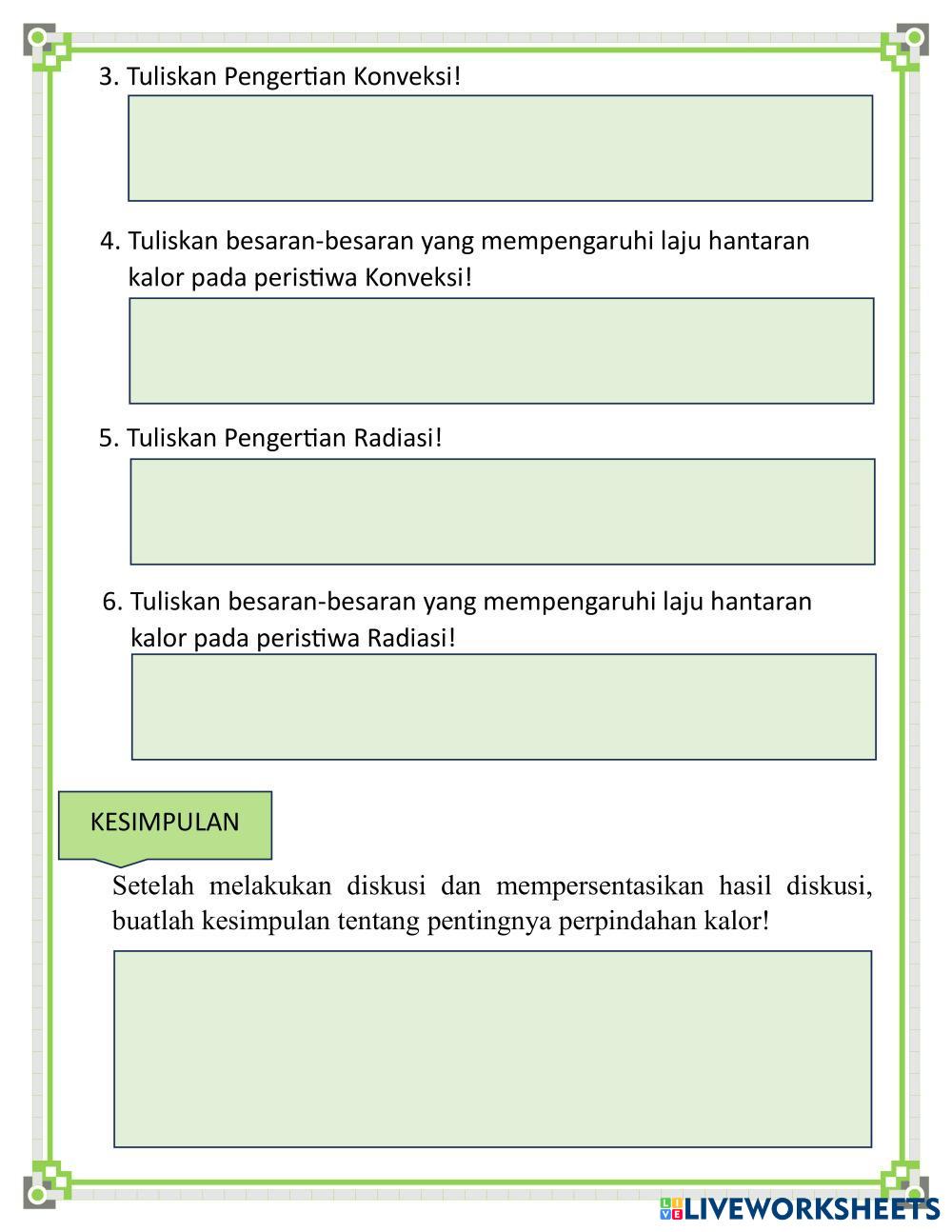 3. Tuliskan Pengertian Konveksi!

4. Tuliskan besaran-besaran yang mempengaruhi laju hantaran kalor pada peristiwa Konveksi!

5. Tuliskan Pengertian Radiasi!

6. Tuliskan besaran-besaran yang mempengaruhi laju hantaran kalor pada peristiwa Radiasi!

KESIMPULAN

Setelah melakukan diskusi dan mempersentasikan hasil diskusi, buatlah kesimpulan tentang pentingnya perpindahan kalor!

LIVEWORKSHEETS